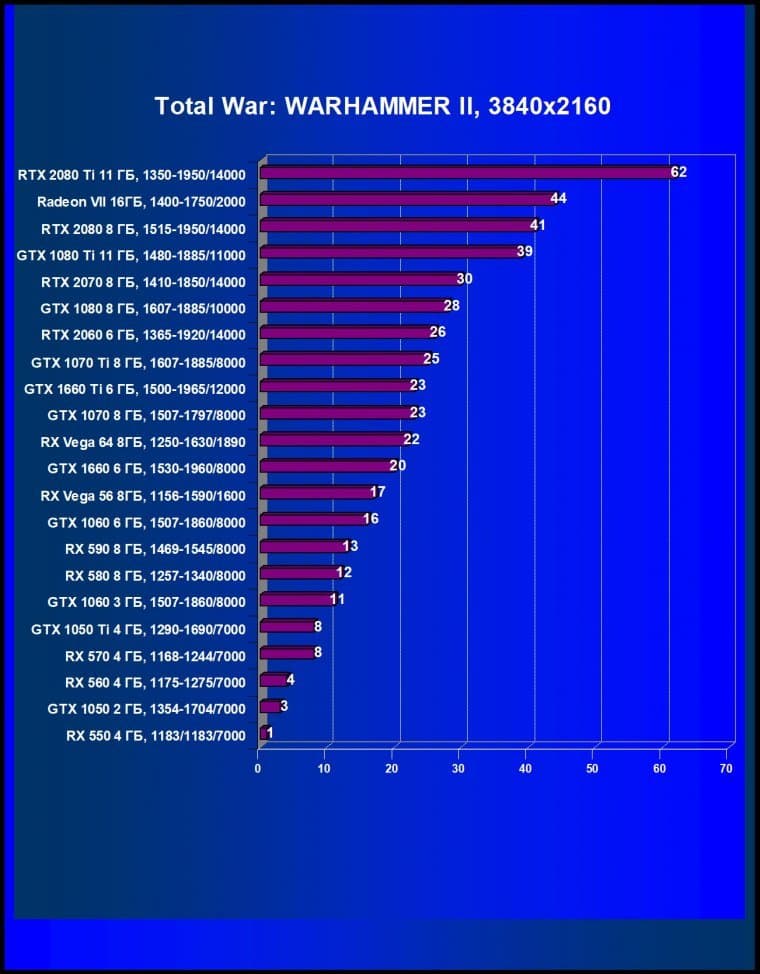 Total War: WARHAMMER II, 3840x2160

RTX 2080 Ti 11 ГБ, 1350-1950/14000 62
Radeon VII 16ГБ, 1400-1750/2000 44
RTX 2080 8 ГБ, 1515-1950/14000 41
GTX 1080 Ti 11 ГБ, 1480-1885/11000 39
RTX 2070 8 ГБ, 1410-1850/14000 30
GTX 1080 8 ГБ, 1607-1885/10000 28
RTX 2060 6 ГБ, 1365-1920/14000 26
GTX 1070 Ti 8 ГБ, 1607-1885/8000 25
GTX 1660 Ti 6 ГБ, 1500-1965/12000 23
GTX 1070 8 ГБ, 1507-1797/8000 23
RX Vega 64 8ГБ, 1250-1630/1890 22
GTX 1660 6 ГБ, 1530-1960/8000 20
RX Vega 56 8ГБ, 1156-1590/1600 17
GTX 1060 6 ГБ, 1507-1860/8000 16
RX 590 8 ГБ, 1469-1545/8000 13
RX 580 8 ГБ, 1257-1340/8000 12
GTX 1060 3 ГБ, 1507-1860/8000 11
GTX 1050 Ti 4 ГБ, 1290-1690/7000 8
RX 570 4 ГБ, 1168-1244/7000 8
RX 560 4 ГБ, 1175-1275/7000 4
GTX 1050 2 ГБ, 1354-1704/7000 3
RX 550 4 ГБ, 1183/1183/7000 1

0 10 20 30 40 50 60 70